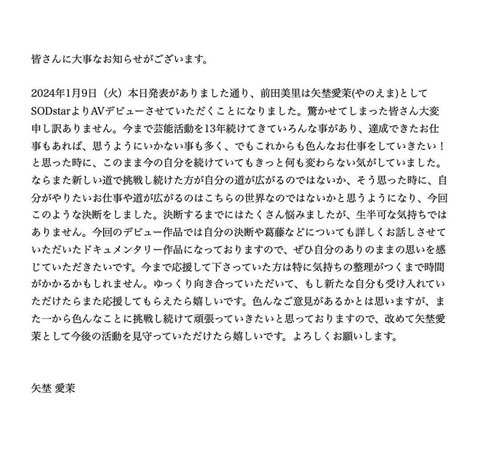 皆さんに大事なお知らせがございます。

2024年1月9日（火）本日発表がありました通り、前田美里は矢埜愛茉(やのえま)としてSODstarよりAVデビューさせていただくことになりました。驚かせてしまった皆さん大変申し訳ありません。今まで芸能活動を13年続けてきていろんな事があり、達成できたお仕事もあれば、思うようにいかない事も多く、でもこれからも色んなお仕事をしていきたい！と思った時に、このまま今の自分を続けていてもきっと何も変わらない気がしていました。ならまた新しい道で挑戦し続けた方が自分の道が広がるのではないか、そう思った時に、自分がやりたいお仕事や道が広がるのはこちらの世界なのではないかと思うようになり、今回このような決断をしました。決断するまでにはたくさん悩みましたが、生半可な気持ちではありません。今回のデビュー作品では自分の決断や葛藤などについても詳しくお話しさせていただいたドキュメンタリー作品になっておりますので、ぜひ自分のありのままの思いを感じていただきたいです。今まで応援して下さっていた方は特に気持ちの整理がつくまで時間がかかるかもしれません。ゆっくり向き合っていただいて、もし新たな自分も受け入れていただけたらまた応援してもらえたら嬉しいです。色んなご意見があるかとは思いますが、また一から色んなことに挑戦し続けて頑張っていきたいと思っておりますので、改めて矢埜愛茉として今後の活動を見守っていただけたら嬉しいです。よろしくお願いします。

矢埜 愛茉